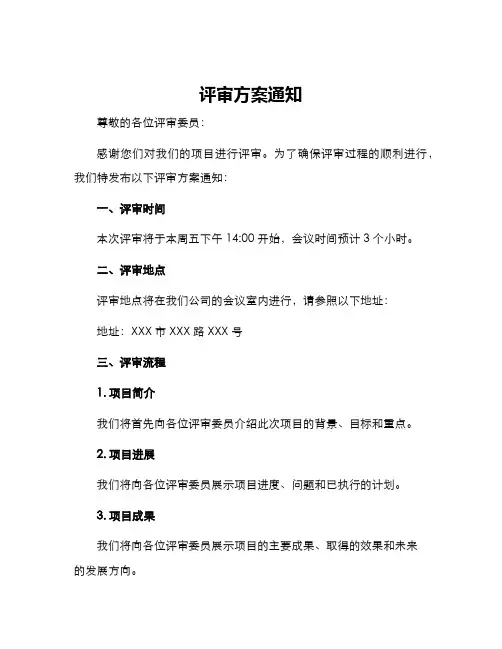 评审方案通知

尊敬的各位评审委员：

感谢您们对我们的项目进行评审。为了确保评审过程的顺利进行，我们特发布以下评审方案通知：

一、评审时间

本次评审将于本周五下午 14:00 开始，会议时间预计 3 个小时。

二、评审地点

评审地点将在我们公司的会议室内进行，请参照以下地址：

地址：XXX 市 XXX 路 XXX 号

三、评审流程

1. 项目简介

我们将首先向各位评审委员介绍此次项目的背景、目标和重点。

2. 项目进展

我们将向各位评审委员展示项目进度、问题和已执行的计划。

3. 项目成果

我们将向各位评审委员展示项目的主要成果、取得的效果和未来的发展方向。